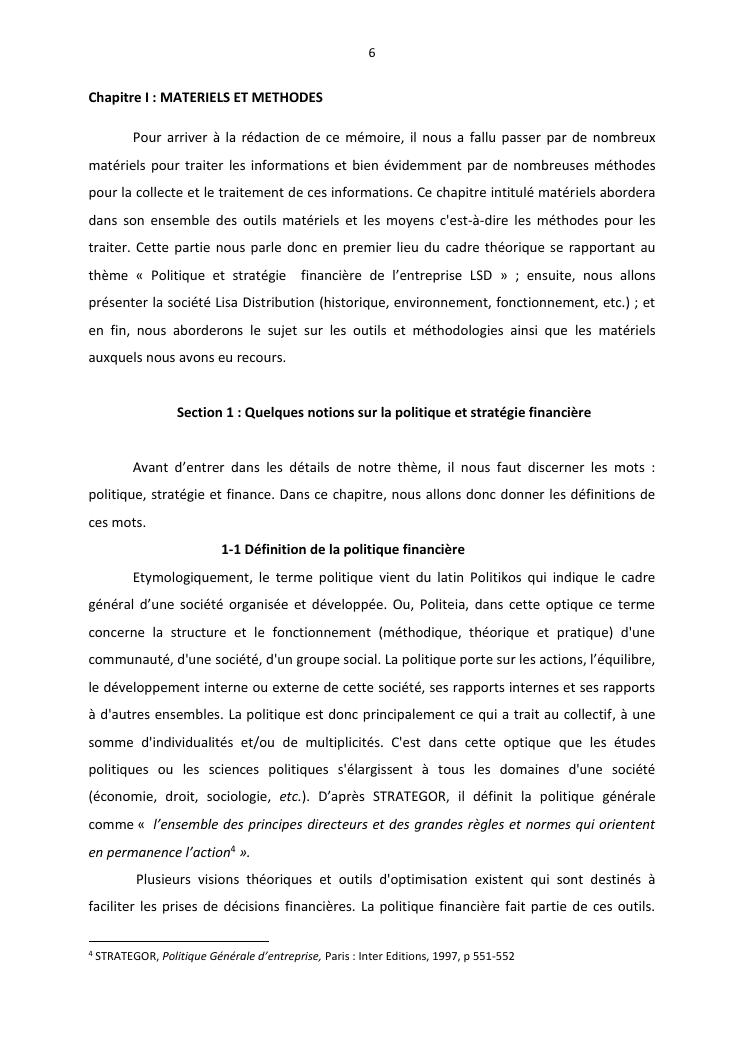 6

Chapitre I : MATERIELS ET METHODES

Pour arriver à la rédaction de ce mémoire, il nous a fallu passer par de nombreux matériels pour traiter les informations et bien évidemment par de nombreuses méthodes pour la collecte et le traitement de ces informations. Ce chapitre intitulé matériels abordera dans son ensemble des outils matériels et les moyens c'est-à-dire les méthodes pour les traiter. Cette partie nous parle donc en premier lieu du cadre théorique se rapportant au thème « Politique et stratégie financière de l'entreprise LSD » ; ensuite, nous allons présenter la société Lisa Distribution (historique, environnement, fonctionnement, etc.) ; et en fin, nous aborderons le sujet sur les outils et méthodologies ainsi que les matériels auxquels nous avons eu recours.

Section 1 : Quelques notions sur la politique et stratégie financière

Avant d'entrer dans les détails de notre thème, il nous faut discerner les mots : politique, stratégie et finance. Dans ce chapitre, nous allons donc donner les définitions de ces mots.

1-1 Définition de la politique financière

Etymologiquement, le terme politique vient du latin Politikos qui indique le cadre général d'une société organisée et développée. Ou, Politeia, dans cette optique ce terme concerne la structure et le fonctionnement (méthodique, théorique et pratique) d'une communauté, d'une société, d'un groupe social. La politique porte sur les actions, l'équilibre, le développement interne ou externe de cette société, ses rapports internes et ses rapports à d'autres ensembles. La politique est donc principalement ce qui a trait au collectif, à une somme d'individualités et/ou de multiplicités. C'est dans cette optique que les études politiques ou les sciences politiques s'élargissent à tous les domaines d'une société (économie, droit, sociologie, etc.). D'après STRATEGOR, il définit la politique générale comme « l'ensemble des principes directeurs et des grandes règles et normes qui orientent en permanence l'action$^4$ ».

Plusieurs visions théoriques et outils d'optimisation existent qui sont destinés à faciliter les prises de décisions financières. La politique financière fait partie de ces outils.

$^4$ STRATEGOR, Politique Générale d'entreprise, Paris : Inter Editions, 1997, p 551-552